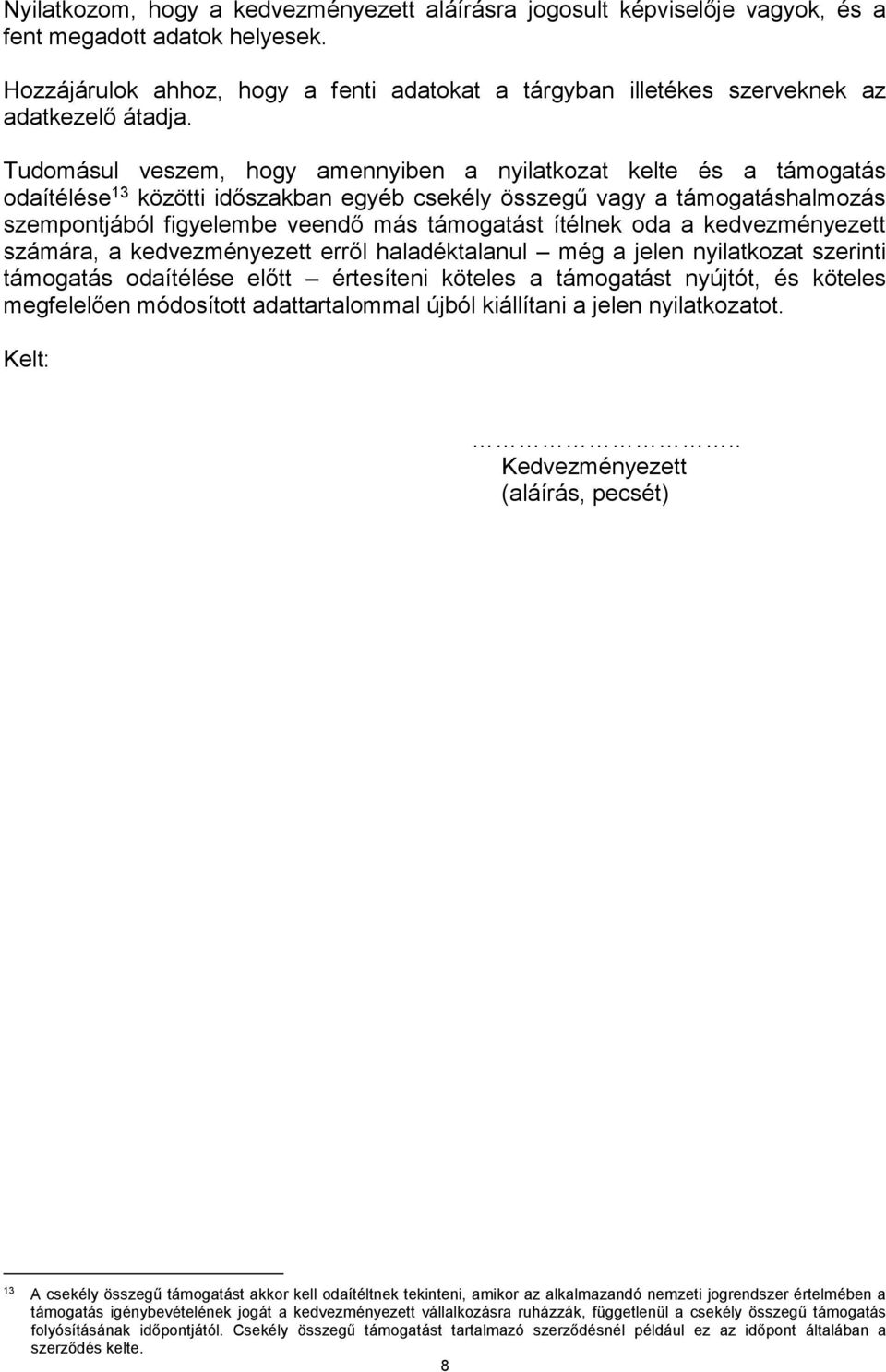 Nyilatkozom, hogy a kedvezményezett aláírásra jogosult képviselője vagyok, és a fent megadott adatok helyesek.

Hozzájárulok ahhoz, hogy a fenti adatokat a tárgyban illetékes szerveknek az adatkezelő átadja.

Tudomásul veszem, hogy amennyiben a nyilatkozat kelte és a támogatás odaítélése$^{13}$ közötti időszakban egyéb csekély összegű vagy a támogatáshalmozás szempontjából figyelembe veendő más támogatást ítélnek oda a kedvezményezett számára, a kedvezményezett erről haladéktalanul – még a jelen nyilatkozat szerinti támogatás odaítélése előtt – értesíteni köteles a támogatást nyújtót, és köteles megfelelően módosított adattartalommal újból kiállítani a jelen nyilatkozatot.

Kelt:

……………………..
Kedvezményezett
(aláírás, pecsét)

$^{13}$ A csekély összegű támogatást akkor kell odaítéltnek tekinteni, amikor az alkalmazandó nemzeti jogrendszer értelmében a támogatás igénybevételének jogát a kedvezményezett vállalkozásra ruházzák, függetlenül a csekély összegű támogatás folyósításának időpontjától. Csekély összegű támogatást tartalmazó szerződésnél például ez az időpont általában a szerződés kelte.

8